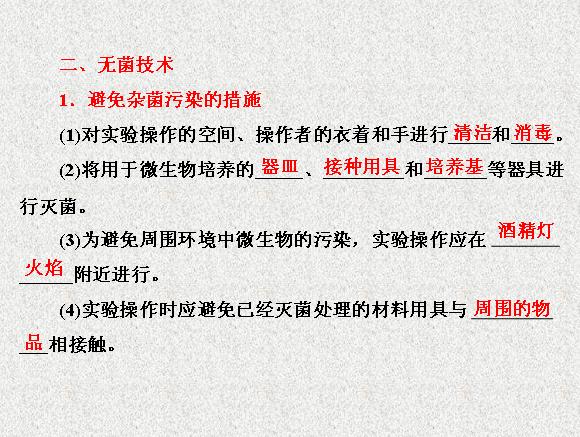 二、无菌技术

1．避免杂菌污染的措施

(1)对实验操作的空间、操作者的衣着和手进行清洁和消毒。

(2)将用于微生物培养的器皿、接种用具和培养基等器具进行灭菌。

(3)为避免周围环境中微生物的污染，实验操作应在酒精灯火焰附近进行。

(4)实验操作时应避免已经灭菌处理的材料用具与周围的物品相接触。